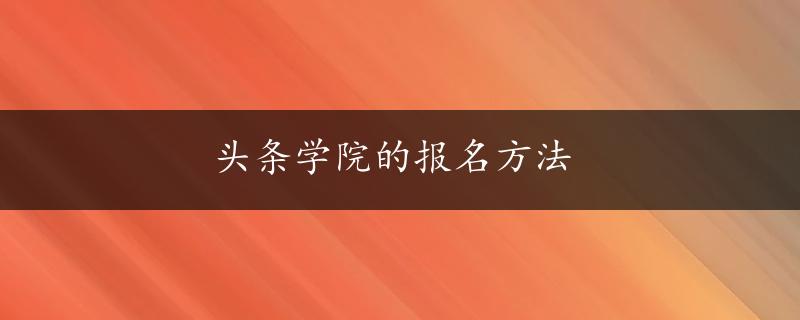 头条学院的报名方法